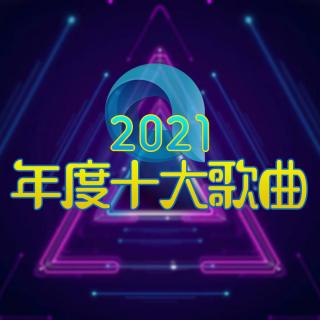 2021
年度十大歌曲